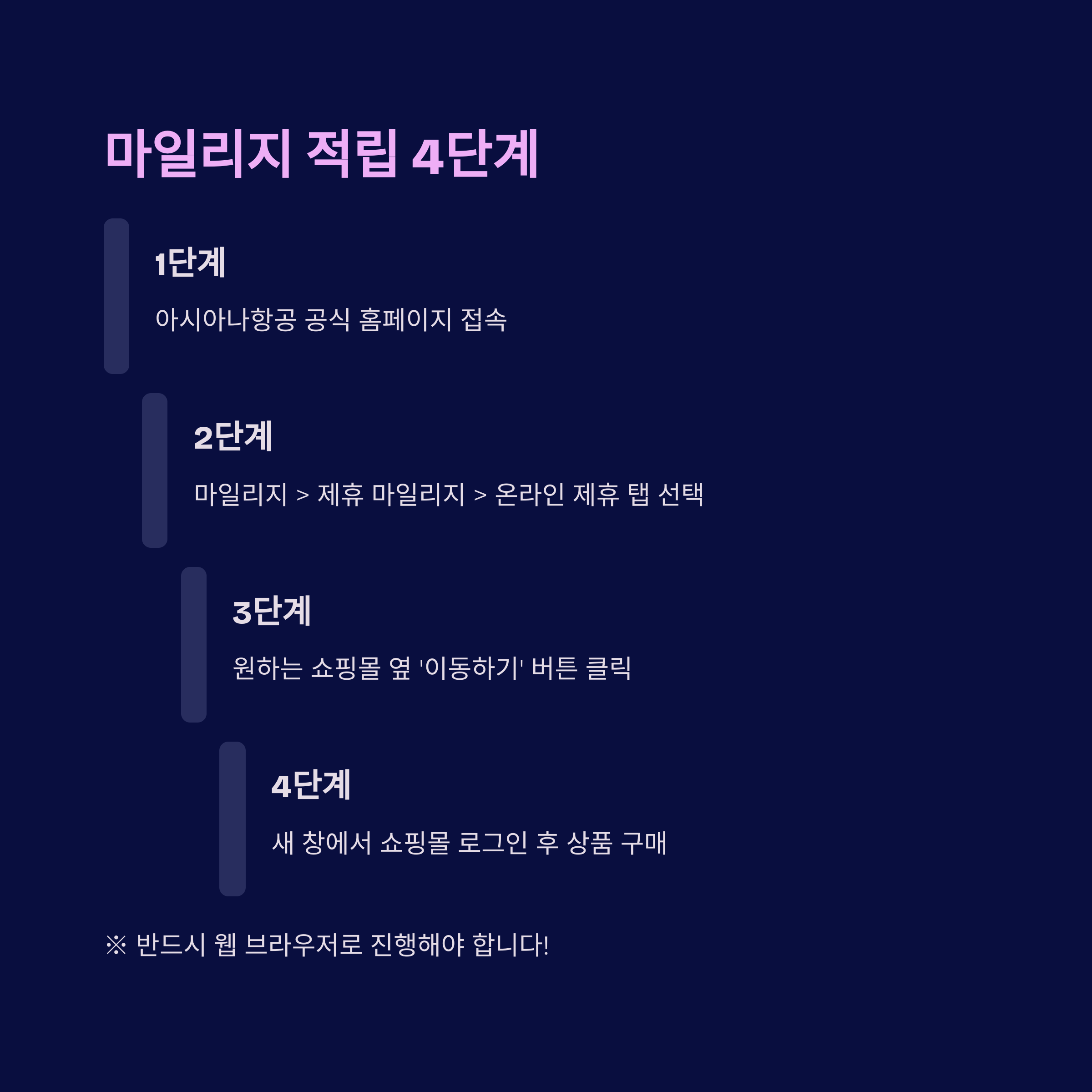 마일리지 적립 4단계

1단계

아시아나항공 공식 홈페이지 접속

2단계

마일리지 > 제휴 마일리지 > 온라인 제휴 탭 선택

3단계

원하는 쇼핑몰 옆 '이동하기' 버튼 클릭

4단계

새 창에서 쇼핑몰 로그인 후 상품 구매

※ 반드시 웹 브라우저로 진행해야 합니다!